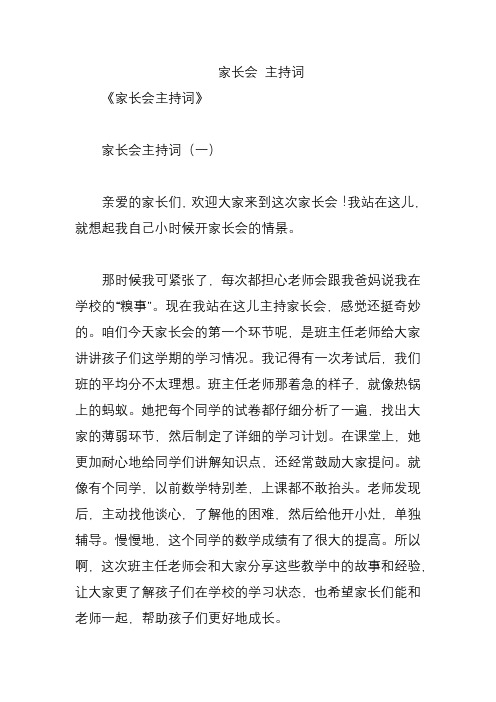 家长会 主持词

《家长会主持词》

家长会主持词（一）

亲爱的家长们，欢迎大家来到这次家长会！我站在这儿，就想起我自己小时候开家长会的情景。

那时候我可紧张了，每次都担心老师会跟我爸妈说我在学校的“糗事”。现在我站在这儿主持家长会，感觉还挺奇妙的。咱们今天家长会的第一个环节呢，是班主任老师给大家讲讲孩子们这学期的学习情况。我记得有一次考试后，我们班的平均分不太理想。班主任老师那着急的样子，就像热锅上的蚂蚁。她把每个同学的试卷都仔细分析了一遍，找出大家的薄弱环节，然后制定了详细的学习计划。在课堂上，她更加耐心地给同学们讲解知识点，还经常鼓励大家提问。就像有个同学，以前数学特别差，上课都不敢抬头。老师发现后，主动找他谈心，了解他的困难，然后给他开小灶，单独辅导。慢慢地，这个同学的数学成绩有了很大的提高。所以啊，这次班主任老师会和大家分享这些教学中的故事和经验，让大家更了解孩子们在学校的学习状态，也希望家长们能和老师一起，帮助孩子们更好地成长。